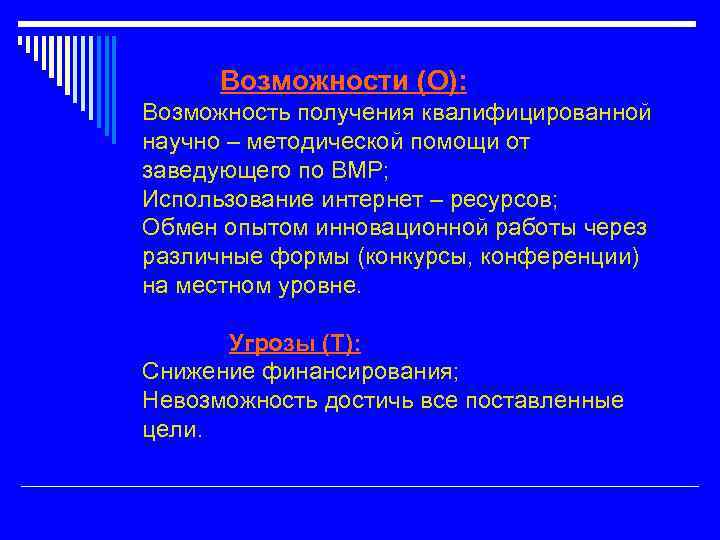 Возможности (О):
Возможность получения квалифицированной научно – методической помощи от заведующего по ВМР;
Использование интернет – ресурсов;
Обмен опытом инновационной работы через различные формы (конкурсы, конференции) на местном уровне.

Угрозы (Т):
Снижение финансирования;
Невозможность достичь все поставленные цели.